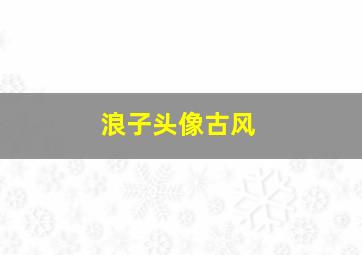 浪子头像古风